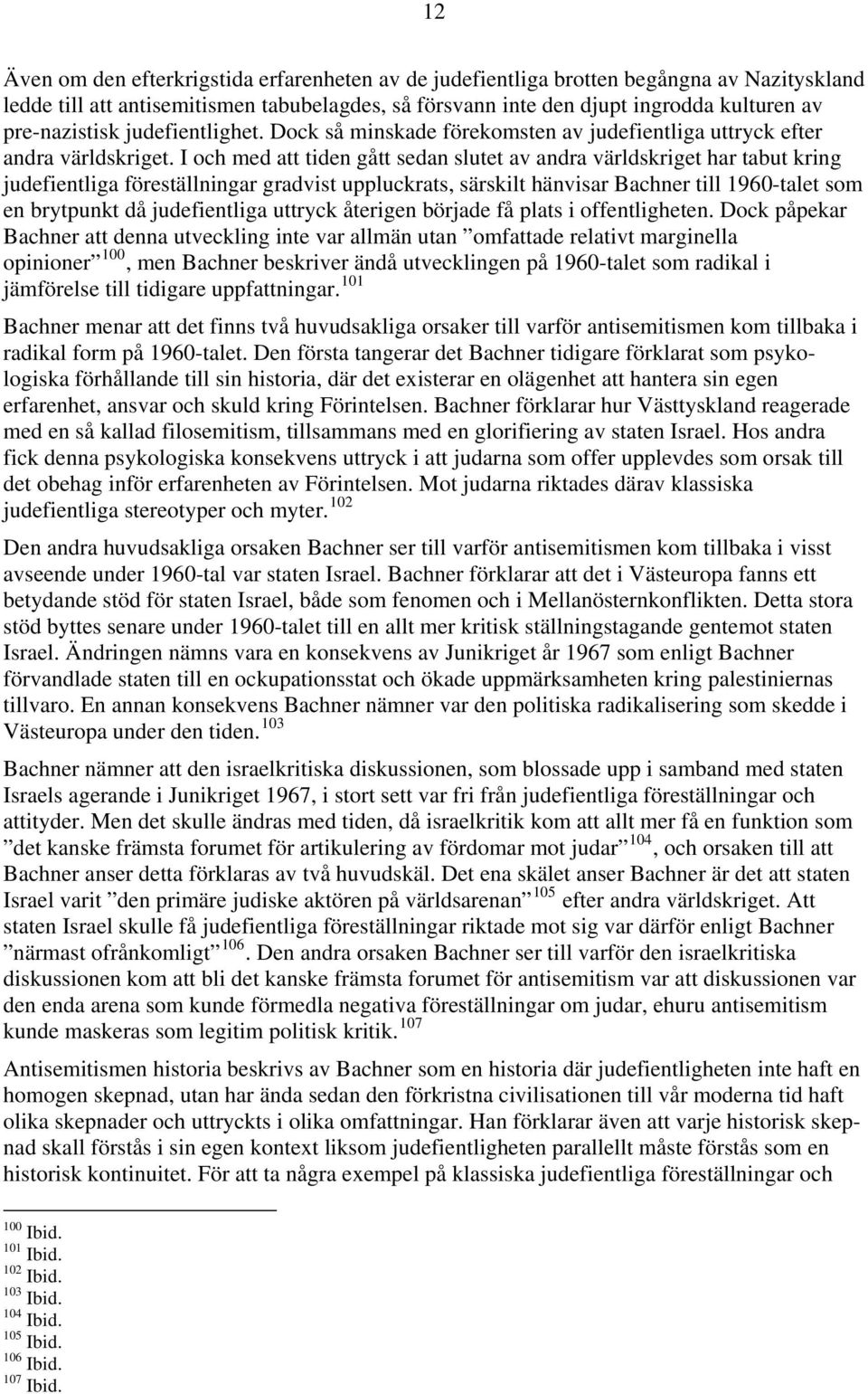 12

Även om den efterkrigstida erfarenheten av de judefientliga brotten begångna av Nazityskland ledde till att antisemitismen tabubelagdes, så försvann inte den djupt ingrodda kulturen av pre-nazistisk judefientlighet. Dock så minskade förekomsten av judefientliga uttryck efter andra världskriget. I och med att tiden gått sedan slutet av andra världskriget har tabut kring judefientliga föreställningar gradvist uppluckrats, särskilt hänvisar Bachner till 1960-talet som en brytpunkt då judefientliga uttryck återigen började få plats i offentligheten. Dock påpekar Bachner att denna utveckling inte var allmän utan ”omfattade relativt marginella opinioner”$^{100}$, men Bachner beskriver ändå utvecklingen på 1960-talet som radikal i jämförelse till tidigare uppfattningar.$^{101}$

Bachner menar att det finns två huvudsakliga orsaker till varför antisemitismen kom tillbaka i radikal form på 1960-talet. Den första tangerar det Bachner tidigare förklarat som psykologiska förhållande till sin historia, där det existerar en olägenhet att hantera sin egen erfarenhet, ansvar och skuld kring Förintelsen. Bachner förklarar hur Västtyskland reagerade med en så kallad filosemitism, tillsammans med en glorifiering av staten Israel. Hos andra fick denna psykologiska konsekvens uttryck i att judarna som offer upplevdes som orsak till det obehag inför erfarenheten av Förintelsen. Mot judarna riktades därav klassiska judefientliga stereotyper och myter.$^{102}$

Den andra huvudsakliga orsaken Bachner ser till varför antisemitismen kom tillbaka i visst avseende under 1960-tal var staten Israel. Bachner förklarar att det i Västeuropa fanns ett betydande stöd för staten Israel, både som fenomen och i Mellanösternkonflikten. Detta stora stöd byttes senare under 1960-talet till en allt mer kritisk ställningstagande gentemot staten Israel. Ändringen nämns vara en konsekvens av Junikriget år 1967 som enligt Bachner förvandlade staten till en ockupationsstat och ökade uppmärksamheten kring palestiniernas tillvaro. En annan konsekvens Bachner nämner var den politiska radikalisering som skedde i Västeuropa under den tiden.$^{103}$

Bachner nämner att den israelkritiska diskussionen, som blossade upp i samband med staten Israels agerande i Junikriget 1967, i stort sett var fri från judefientliga föreställningar och attityder. Men det skulle ändras med tiden, då israelkritik kom att allt mer få en funktion som ”det kanske främsta forumet för artikulering av fördomar mot judar”$^{104}$, och orsaken till att Bachner anser detta förklaras av två huvudskäl. Det ena skälet anser Bachner är det att staten Israel varit ”den primäre judiske aktören på världsarenan”$^{105}$ efter andra världskriget. Att staten Israel skulle få judefientliga föreställningar riktade mot sig var därför enligt Bachner ”närmast ofrånkomligt”$^{106}$. Den andra orsaken Bachner ser till varför den israelkritiska diskussionen kom att bli det kanske främsta forumet för antisemitism var att diskussionen var den enda arena som kunde förmedla negativa föreställningar om judar, ehuru antisemitism kunde maskeras som legitim politisk kritik.$^{107}$

Antisemitismen historia beskrivs av Bachner som en historia där judefientligheten inte haft en homogen skepnad, utan har ända sedan den förkristna civilisationen till vår moderna tid haft olika skepnader och uttryckts i olika omfattningar. Han förklarar även att varje historisk skepnad skall förstås i sin egen kontext liksom judefientligheten parallellt måste förstås som en historisk kontinuitet. För att ta några exempel på klassiska judefientliga föreställningar och

$^{100}$ Ibid.
$^{101}$ Ibid.
$^{102}$ Ibid.
$^{103}$ Ibid.
$^{104}$ Ibid.
$^{105}$ Ibid.
$^{106}$ Ibid.
$^{107}$ Ibid.